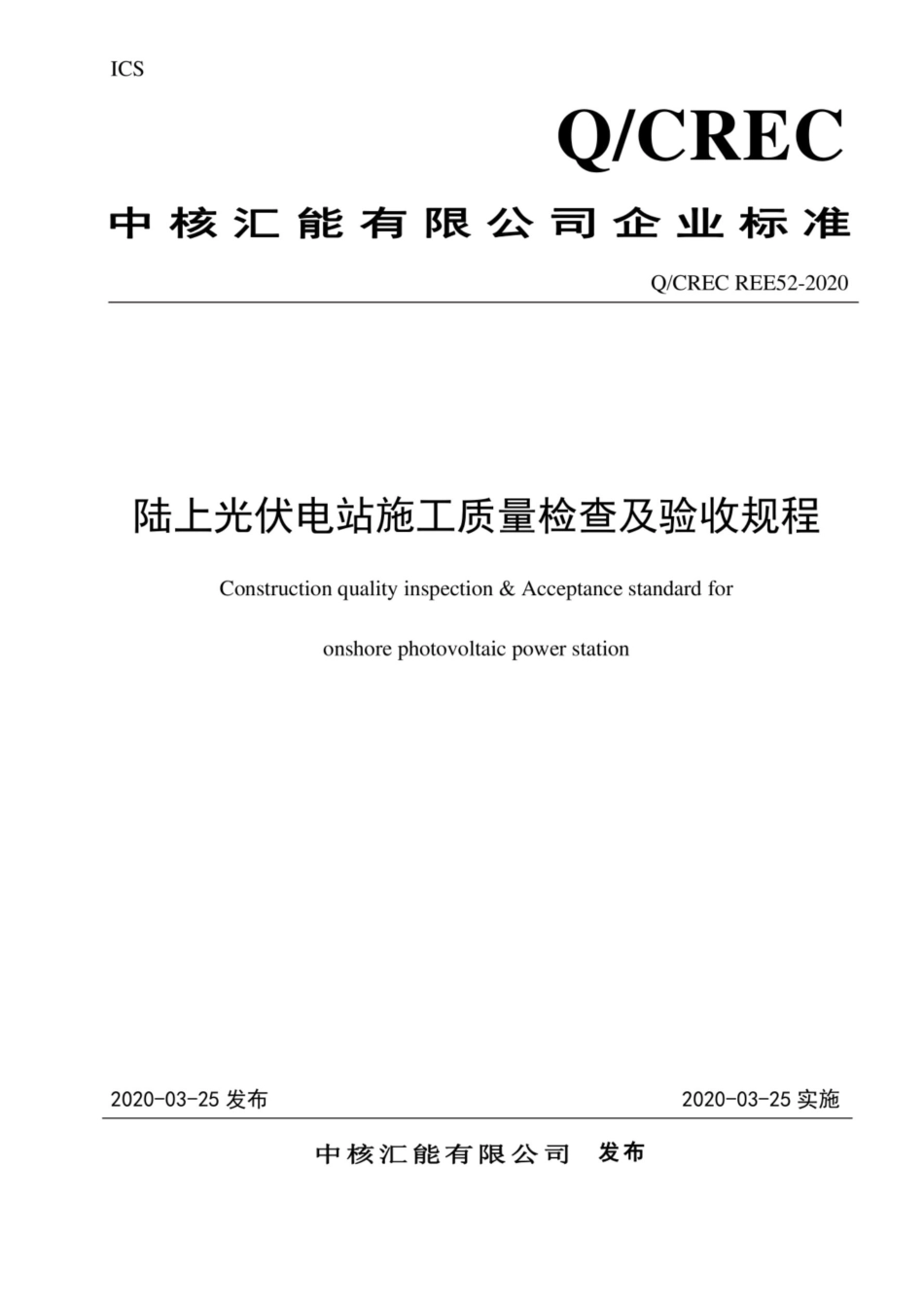 ICS

Q/CREC

中核汇能有限公司企业标准

Q/CREC REE52-2020

陆上光伏电站施工质量检查及验收规程

Construction quality inspection & Acceptance standard for

onshore photovoltaic power station

2020-03-25 发布

2020-03-25 实施

中核汇能有限公司 发布